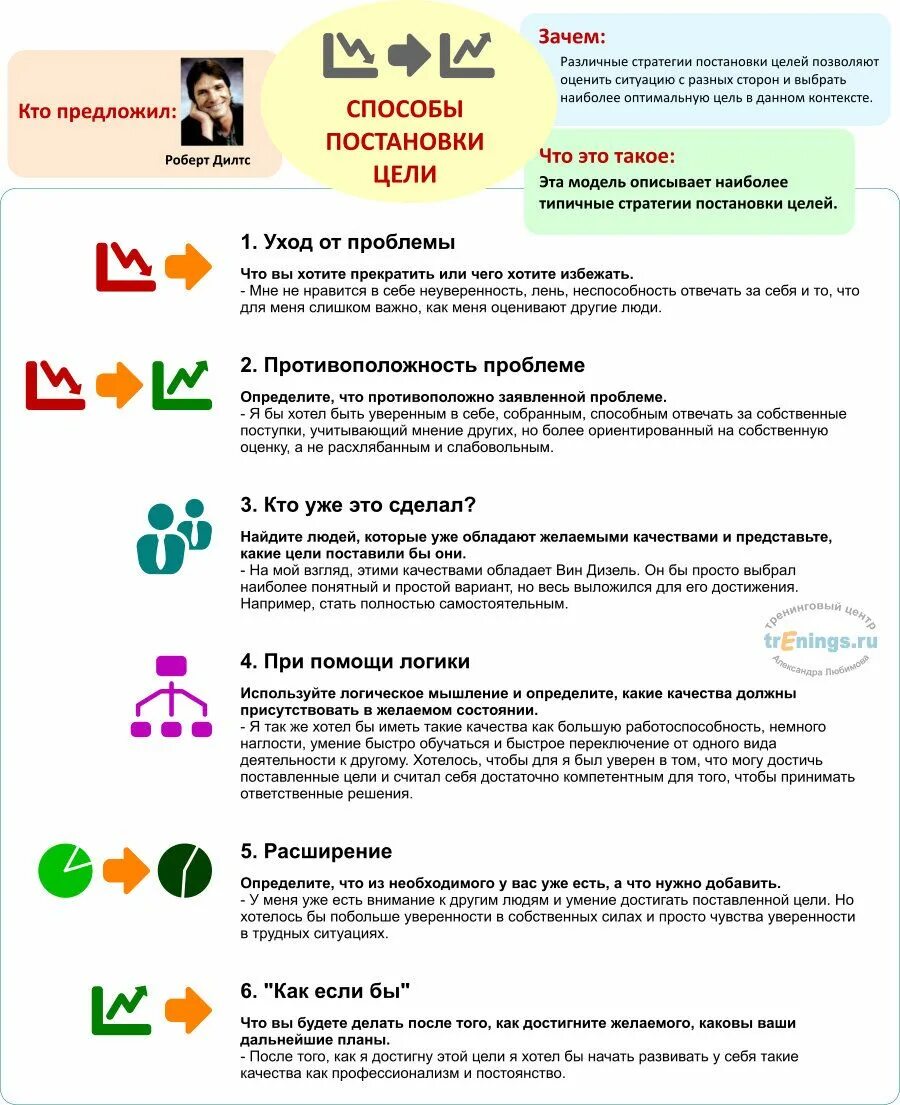 Кто предложил:

Роберт Дилтс

СПОСОБЫ ПОСТАНОВКИ ЦЕЛИ

Зачем:
Различные стратегии постановки целей позволяют оценить ситуацию с разных сторон и выбрать наиболее оптимальную цель в данном контексте.

Что это такое:
Эта модель описывает наиболее типичные стратегии постановки целей.

1. Уход от проблемы

Что вы хотите прекратить или чего хотите избежать.
- Мне не нравится в себе неуверенность, лень, неспособность отвечать за себя и то, что для меня слишком важно, как меня оценивают другие люди.

2. Противоположность проблеме

Определите, что противоположно заявленной проблеме.
- Я бы хотел быть уверенным в себе, собранным, способным отвечать за собственные поступки, учитывающий мнение других, но более ориентированный на собственную оценку, а не расхлябанным и слабовольным.

3. Кто уже это сделал?

Найдите людей, которые уже обладают желаемыми качествами и представьте, какие цели поставили бы они.
- На мой взгляд, этими качествами обладает Вин Дизель. Он бы просто выбрал наиболее понятный и простой вариант, но весь выложился для его достижения. Например, стать полностью самостоятельным.

тренинговый центр
trEnings.ru
Александра Любимова

4. При помощи логики

Используйте логическое мышление и определите, какие качества должны присутствовать в желаемом состоянии.
- Я так же хотел бы иметь такие качества как большую работоспособность, немного наглости, умение быстро обучаться и быстрое переключение от одного вида деятельности к другому. Хотелось, чтобы для я был уверен в том, что могу достичь поставленные цели и считал себя достаточно компетентным для того, чтобы принимать ответственные решения.

5. Расширение

Определите, что из необходимого у вас уже есть, а что нужно добавить.
- У меня уже есть внимание к другим людям и умение достигать поставленной цели. Но хотелось бы побольше уверенности в собственных силах и просто чувства уверенности в трудных ситуациях.

6. "Как если бы"

Что вы будете делать после того, как достигните желаемого, каковы ваши дальнейшие планы.
- После того, как я достигну этой цели я хотел бы начать развивать у себя такие качества как профессионализм и постоянство.